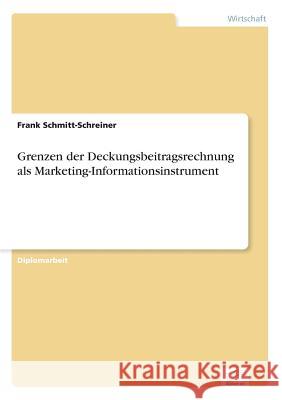 Wirtschaft

Frank Schmitt-Schreiner

Grenzen der Deckungsbeitragsrechnung als Marketing-Informationsinstrument

Diplomarbeit

Kraina Książek